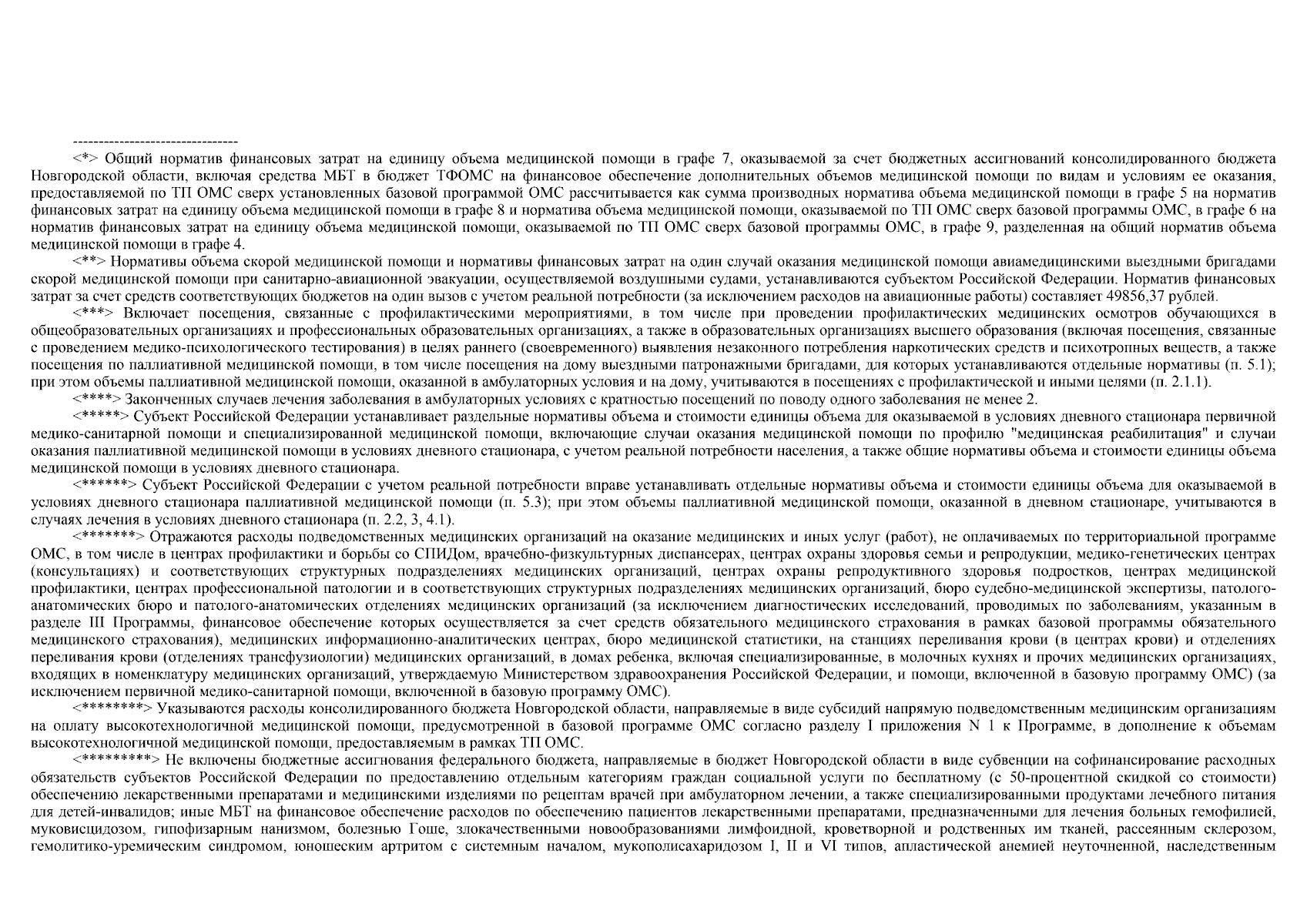 --------------------------------

<*> Общий норматив финансовых затрат на единицу объема медицинской помощи в графе 7, оказываемой за счет бюджетных ассигнований консолидированного бюджета Новгородской области, включая средства МБТ в бюджет ТФОМС на финансовое обеспечение дополнительных объемов медицинской помощи по видам и условиям ее оказания, предоставляемой по ТП ОМС сверх установленных базовой программой ОМС рассчитывается как сумма производных норматива объема медицинской помощи в графе 5 на норматив финансовых затрат на единицу объема медицинской помощи в графе 8 и норматива объема медицинской помощи, оказываемой по ТП ОМС сверх базовой программы ОМС, в графе 6 на норматив финансовых затрат на единицу объема медицинской помощи, оказываемой по ТП ОМС сверх базовой программы ОМС, в графе 9, разделенная на общий норматив объема медицинской помощи в графе 4.

<**> Нормативы объема скорой медицинской помощи и нормативы финансовых затрат на один случай оказания медицинской помощи авиамедицинскими выездными бригадами скорой медицинской помощи при санитарно-авиационной эвакуации, осуществляемой воздушными судами, устанавливаются субъектом Российской Федерации. Норматив финансовых затрат за счет средств соответствующих бюджетов на один вызов с учетом реальной потребности (за исключением расходов на авиационные работы) составляет 49856,37 рублей.

<***> Включает посещения, связанные с профилактическими мероприятиями, в том числе при проведении профилактических медицинских осмотров обучающихся в общеобразовательных организациях и профессиональных образовательных организациях, а также в образовательных организациях высшего образования (включая посещения, связанные с проведением медико-психологического тестирования) в целях раннего (своевременного) выявления незаконного потребления наркотических средств и психотропных веществ, а также посещения по паллиативной медицинской помощи, в том числе посещения на дому выездными патронажными бригадами, для которых устанавливаются отдельные нормативы (п. 5.1); при этом объемы паллиативной медицинской помощи, оказанной в амбулаторных условия и на дому, учитываются в посещениях с профилактической и иными целями (п. 2.1.1).

<****> Законченных случаев лечения заболевания в амбулаторных условиях с кратностью посещений по поводу одного заболевания не менее 2.

<*****> Субъект Российской Федерации устанавливает раздельные нормативы объема и стоимости единицы объема для оказываемой в условиях дневного стационара первичной медико-санитарной помощи и специализированной медицинской помощи, включающие случаи оказания медицинской помощи по профилю "медицинская реабилитация" и случаи оказания паллиативной медицинской помощи в условиях дневного стационара, с учетом реальной потребности населения, а также общие нормативы объема и стоимости единицы объема медицинской помощи в условиях дневного стационара.

<******> Субъект Российской Федерации с учетом реальной потребности вправе устанавливать отдельные нормативы объема и стоимости единицы объема для оказываемой в условиях дневного стационара паллиативной медицинской помощи (п. 5.3); при этом объемы паллиативной медицинской помощи, оказанной в дневном стационаре, учитываются в случаях лечения в условиях дневного стационара (п. 2.2, 3, 4.1).

<*******> Отражаются расходы подведомственных медицинских организаций на оказание медицинских и иных услуг (работ), не оплачиваемых по территориальной программе ОМС, в том числе в центрах профилактики и борьбы со СПИДом, врачебно-физкультурных диспансерах, центрах охраны здоровья семьи и репродукции, медико-генетических центрах (консультациях) и соответствующих структурных подразделениях медицинских организаций, центрах охраны репродуктивного здоровья подростков, центрах медицинской профилактики, центрах профессиональной патологии и в соответствующих структурных подразделениях медицинских организаций, бюро судебно-медицинской экспертизы, патолого-анатомических бюро и патолого-анатомических отделениях медицинских организаций (за исключением диагностических исследований, проводимых по заболеваниям, указанным в разделе III Программы, финансовое обеспечение которых осуществляется за счет средств обязательного медицинского страхования в рамках базовой программы обязательного медицинского страхования), медицинских информационно-аналитических центрах, бюро медицинской статистики, на станциях переливания крови (в центрах крови) и отделениях переливания крови (отделениях трансфузиологии) медицинских организаций, в домах ребенка, включая специализированные, в молочных кухнях и прочих медицинских организациях, входящих в номенклатуру медицинских организаций, утверждаемую Министерством здравоохранения Российской Федерации, и помощи, включенной в базовую программу ОМС) (за исключением первичной медико-санитарной помощи, включенной в базовую программу ОМС).

<********> Указываются расходы консолидированного бюджета Новгородской области, направляемые в виде субсидий напрямую подведомственным медицинским организациям на оплату высокотехнологичной медицинской помощи, предусмотренной в базовой программе ОМС согласно разделу I приложения N 1 к Программе, в дополнение к объемам высокотехнологичной медицинской помощи, предоставляемым в рамках ТП ОМС.

<*********> Не включены бюджетные ассигнования федерального бюджета, направляемые в бюджет Новгородской области в виде субвенции на софинансирование расходных обязательств субъектов Российской Федерации по предоставлению отдельным категориям граждан социальной услуги по бесплатному (с 50-процентной скидкой со стоимости) обеспечению лекарственными препаратами и медицинскими изделиями по рецептам врачей при амбулаторном лечении, а также специализированными продуктами лечебного питания для детей-инвалидов; иные МБТ на финансовое обеспечение расходов по обеспечению пациентов лекарственными препаратами, предназначенными для лечения больных гемофилией, муковисцидозом, гипофизарным нанизмом, болезнью Гоше, злокачественными новообразованиями лимфоидной, кроветворной и родственных им тканей, рассеянным склерозом, гемолитико-уремическим синдромом, юношеским артритом с системным началом, мукополисахаридозом I, II и VI типов, апластической анемией неуточненной, наследственным